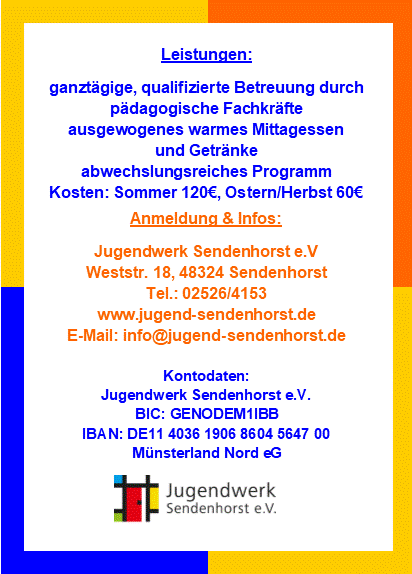 Leistungen:

ganztägige, qualifizierte Betreuung durch pädagogische Fachkräfte
ausgewogenes warmes Mittagessen und Getränke
abwechslungsreiches Programm
Kosten: Sommer 120€, Ostern/Herbst 60€

Anmeldung & Infos:

Jugendwerk Sendenhorst e.V
Weststr. 18, 48324 Sendenhorst
Tel.: 02526/4153
www.jugend-sendenhorst.de
E-Mail: info@jugend-sendenhorst.de

Kontodaten:
Jugendwerk Sendenhorst e.V.
BIC: GENODEM1IBB
IBAN: DE11 4036 1906 8604 5647 00
Münsterland Nord eG

Jugendwerk
Sendenhorst e.V.